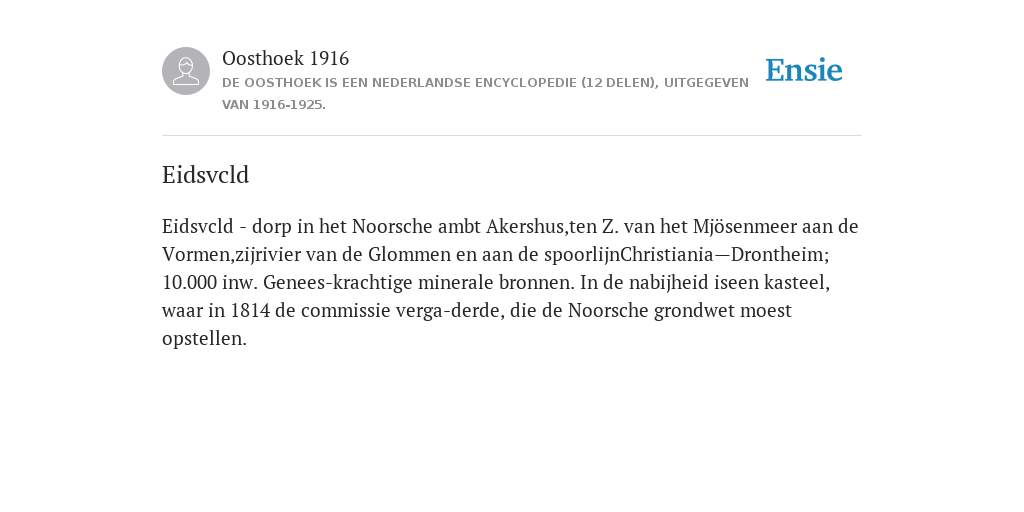 Oosthoek 1916

DE OOSTHOEK IS EEN NEDERLANDSE ENCYCLOPEDIE (12 DELEN), UITGEGEVEN VAN 1916-1925.

Ensie

Eidsvcld

Eidsvcld - dorp in het Noorsche ambt Akershus,ten Z. van het Mjösenmeer aan de Vormen,zijrivier van de Glommen en aan de spoorlijnChristiania—Drontheim; 10.000 inw. Genees-krachtige minerale bronnen. In de nabijheid iseen kasteel, waar in 1814 de commissie verga-derde, die de Noorsche grondwet moest opstellen.